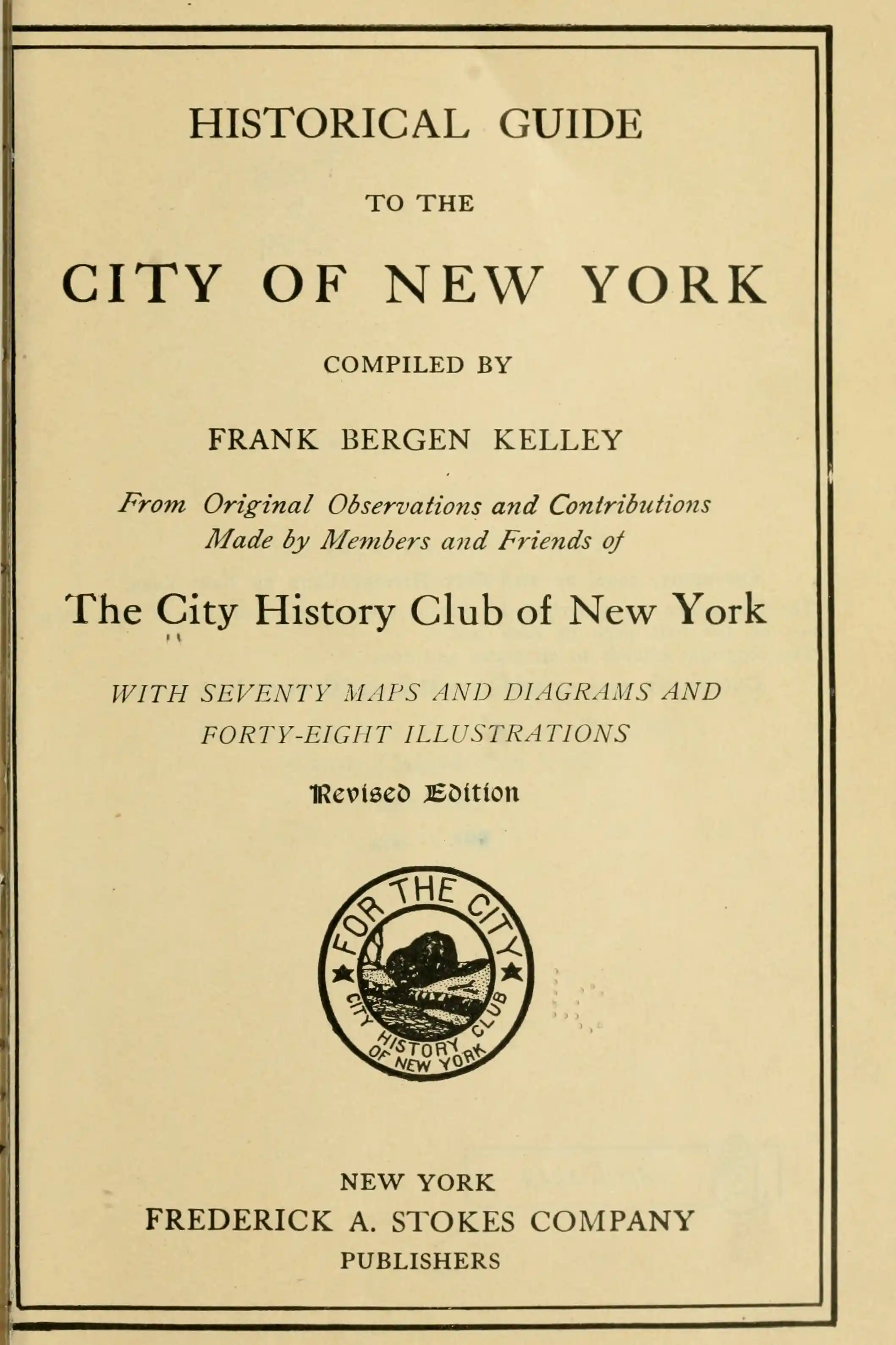 HISTORICAL GUIDE

TO THE

CITY OF NEW YORK

COMPILED BY

FRANK BERGEN KELLEY

From Original Observations and Contributions
Made by Members and Friends of

The City History Club of New York

WITH SEVENTY MAPS AND DIAGRAMS AND
FORTY-EIGHT ILLUSTRATIONS

Revised Edition

FOR THE CITY
CITY HISTORY CLUB
OF NEW YORK

NEW YORK
FREDERICK A. STOKES COMPANY
PUBLISHERS